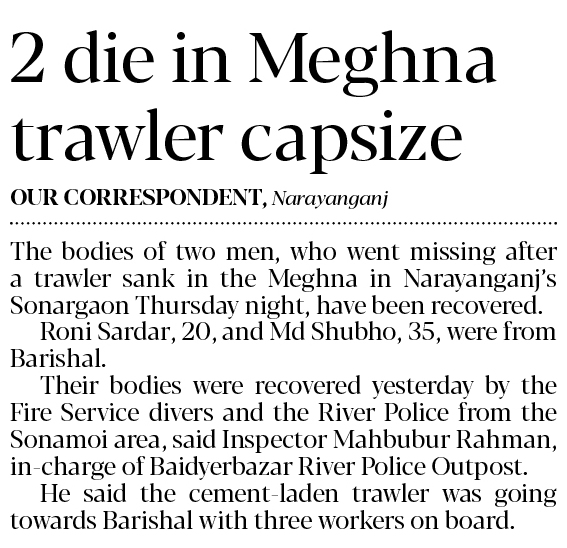 2 die in Meghna trawler capsize

OUR CORRESPONDENT, Narayanganj

The bodies of two men, who went missing after a trawler sank in the Meghna in Narayanganj's Sonargaon Thursday night, have been recovered.

Roni Sardar, 20, and Md Shubho, 35, were from Barishal.

Their bodies were recovered yesterday by the Fire Service divers and the River Police from the Sonamoi area, said Inspector Mahbubur Rahman, in-charge of Baidyerbazar River Police Outpost.

He said the cement-laden trawler was going towards Barishal with three workers on board.